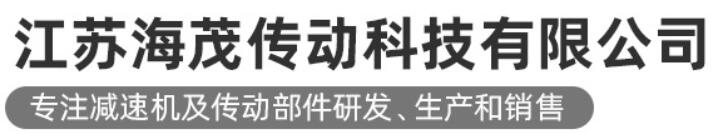 江苏海茂传动科技有限公司

专注减速机及传动部件研发、生产和销售